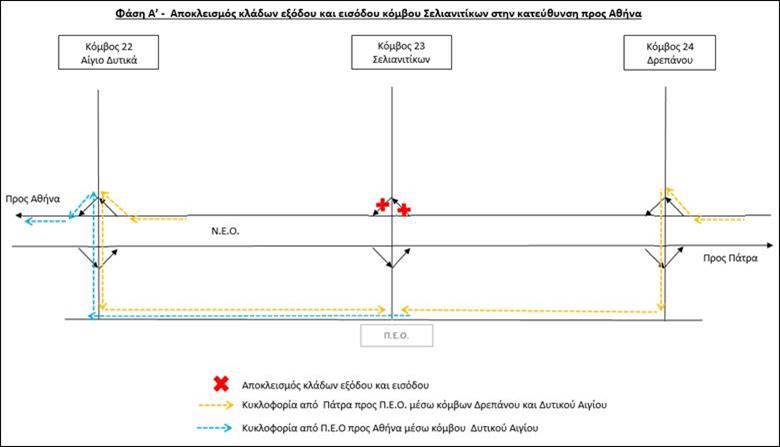 Φάση Α' - Αποκλεισμός κλάδων εξόδου και εισόδου κόμβου Σελιανιτίκων στην κατεύθυνση προς Αθήνα

Κόμβος 22
Αίγιο Δυτικά

Κόμβος 23
Σελιανιτίκων

Κόμβος 24
Δρεπάνου

Προς Αθήνα

Ν.Ε.Ο.

Προς Πάτρα

Π.Ε.Ο.

Αποκλεισμός κλάδων εξόδου και εισόδου

Κυκλοφορία από Πάτρα προς Π.Ε.Ο. μέσω κόμβων Δρεπάνου και Δυτικού Αιγίου

Κυκλοφορία από Π.Ε.Ο προς Αθήνα μέσω κόμβου Δυτικού Αιγίου